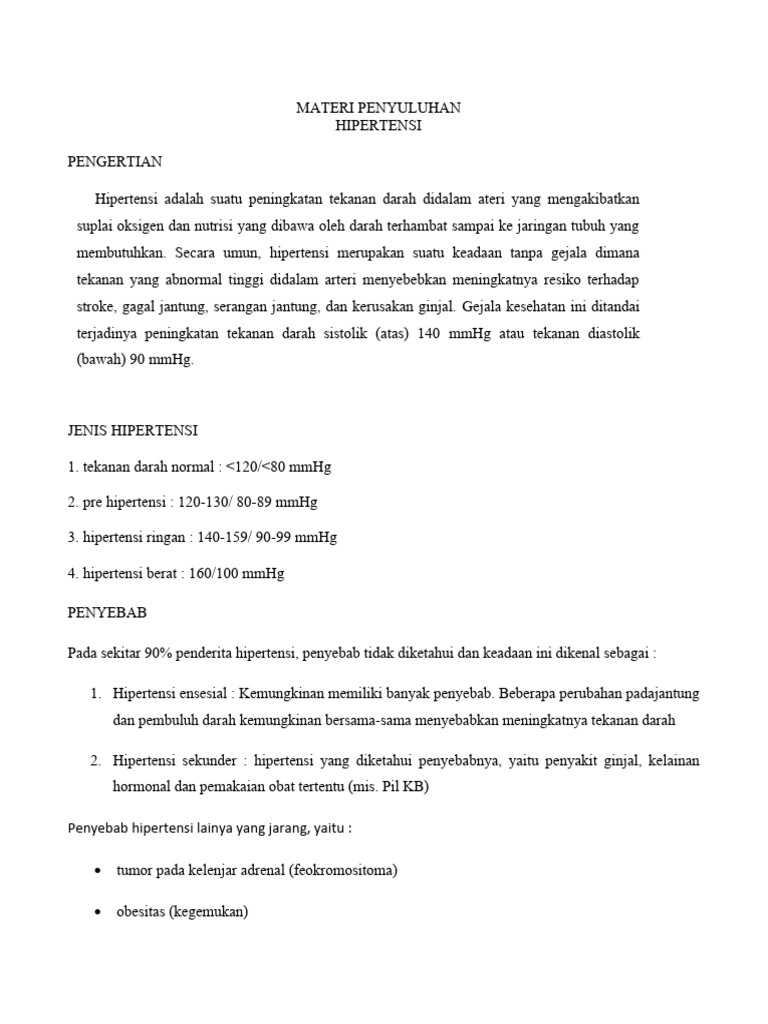 MATERI PENYULUHAN
HIPERTENSI

PENGERTIAN

Hipertensi adalah suatu peningkatan tekanan darah didalam ateri yang mengakibatkan suplai oksigen dan nutrisi yang dibawa oleh darah terhambat sampai ke jaringan tubuh yang membutuhkan. Secara umun, hipertensi merupakan suatu keadaan tanpa gejala dimana tekanan yang abnormal tinggi didalam arteri menyebebkan meningkatnya resiko terhadap stroke, gagal jantung, serangan jantung, dan kerusakan ginjal. Gejala kesehatan ini ditandai terjadinya peningkatan tekanan darah sistolik (atas) 140 mmHg atau tekanan diastolik (bawah) 90 mmHg.

JENIS HIPERTENSI

1. tekanan darah normal : <120/<80 mmHg

2. pre hipertensi : 120-130/ 80-89 mmHg

3. hipertensi ringan : 140-159/ 90-99 mmHg

4. hipertensi berat : 160/100 mmHg

PENYEBAB

Pada sekitar 90% penderita hipertensi, penyebab tidak diketahui dan keadaan ini dikenal sebagai :

1. Hipertensi ensesial : Kemungkinan memiliki banyak penyebab. Beberapa perubahan padajantung dan pembuluh darah kemungkinan bersama-sama menyebabkan meningkatnya tekanan darah

2. Hipertensi sekunder : hipertensi yang diketahui penyebabnya, yaitu penyakit ginjal, kelainan hormonal dan pemakaian obat tertentu (mis. Pil KB)

Penyebab hipertensi lainya yang jarang, yaitu :

• tumor pada kelenjar adrenal (feokromositoma)

• obesitas (kegemukan)